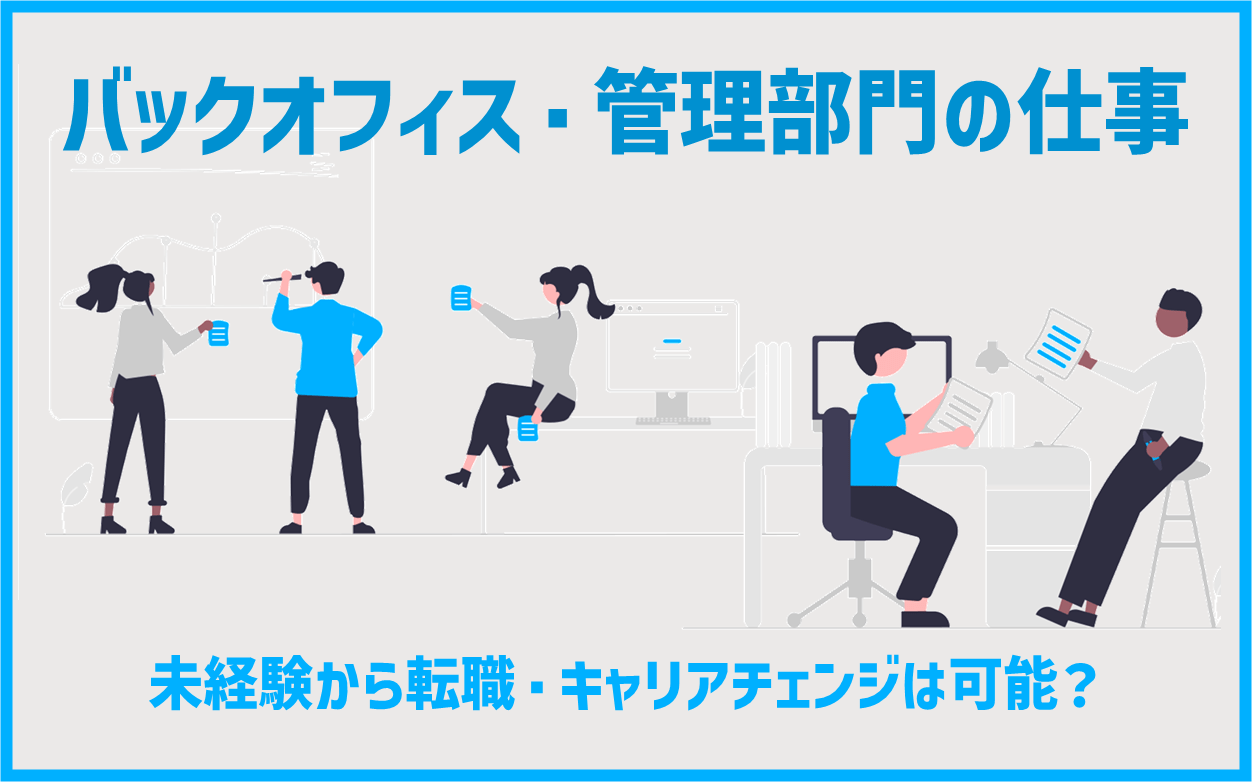 バックオフィス・管理部門の仕事

未経験から転職・キャリアチェンジは可能？